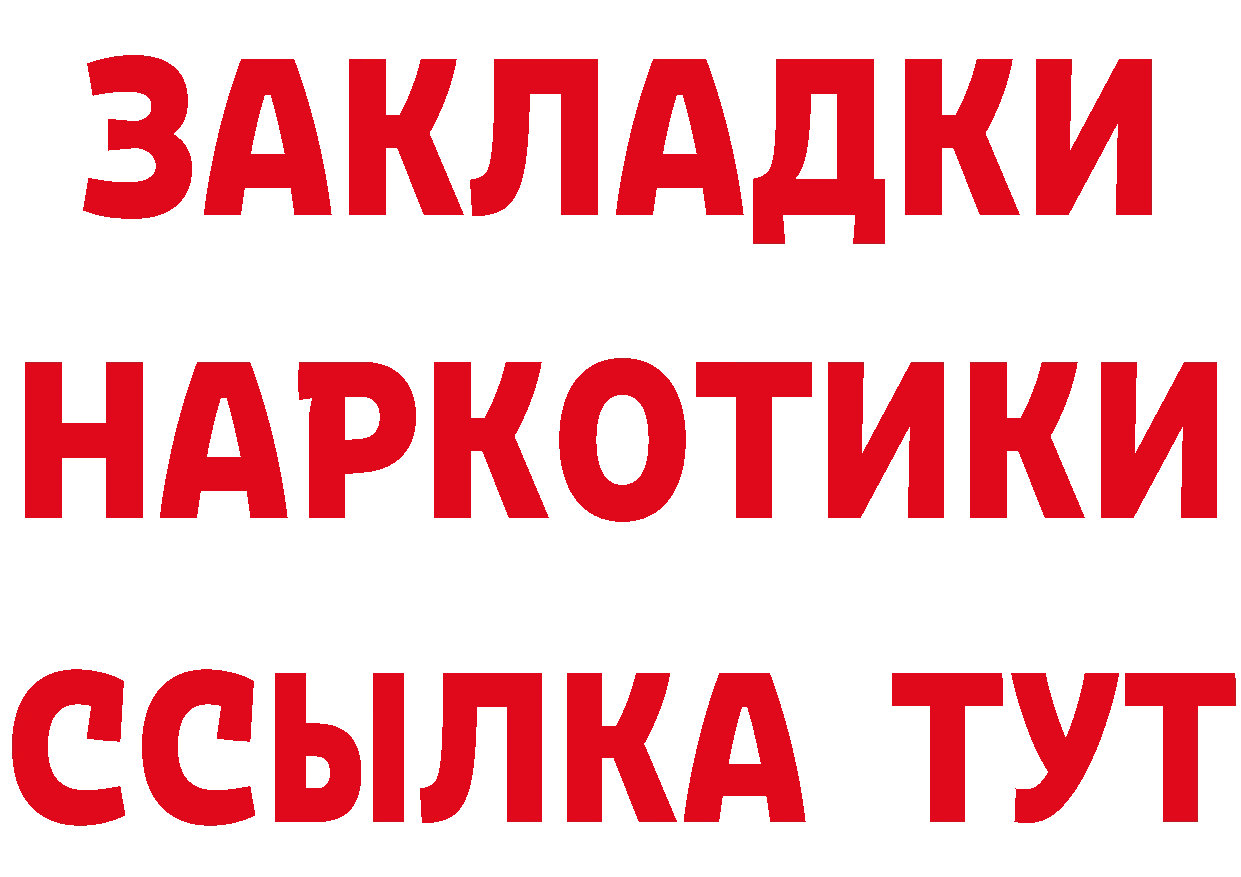 ЗАКЛАДКИ
НАРКОТИКИ
ССЫЛКА ТУТ